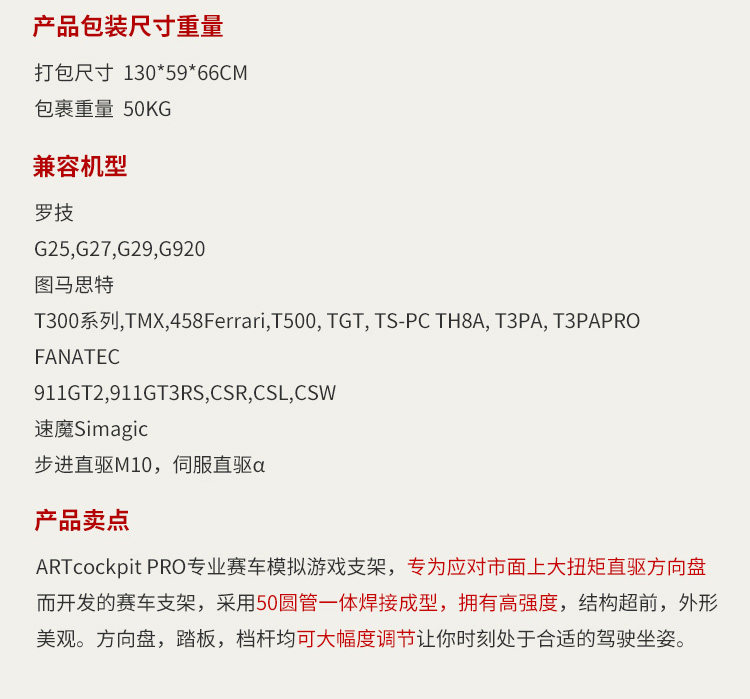 产品包装尺寸重量

打包尺寸 130*59*66CM
包裹重量 50KG

兼容机型

罗技
G25,G27,G29,G920
图马思特
T300系列,TMX,458Ferrari,T500, TGT, TS-PC TH8A, T3PA, T3PAPRO
FANATEC
911GT2,911GT3RS,CSR,CSL,CSW
速魔Simagic
步进直驱M10，伺服直驱α

产品卖点

ARTcockpit PRO专业赛车模拟游戏支架，专为应对市面上大扭矩直驱方向盘而开发的赛车支架，采用50圆管一体焊接成型，拥有高强度，结构超前，外形美观。方向盘，踏板，档杆均可大幅度调节让你时刻处于合适的驾驶坐姿。